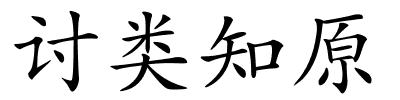 讨类知原